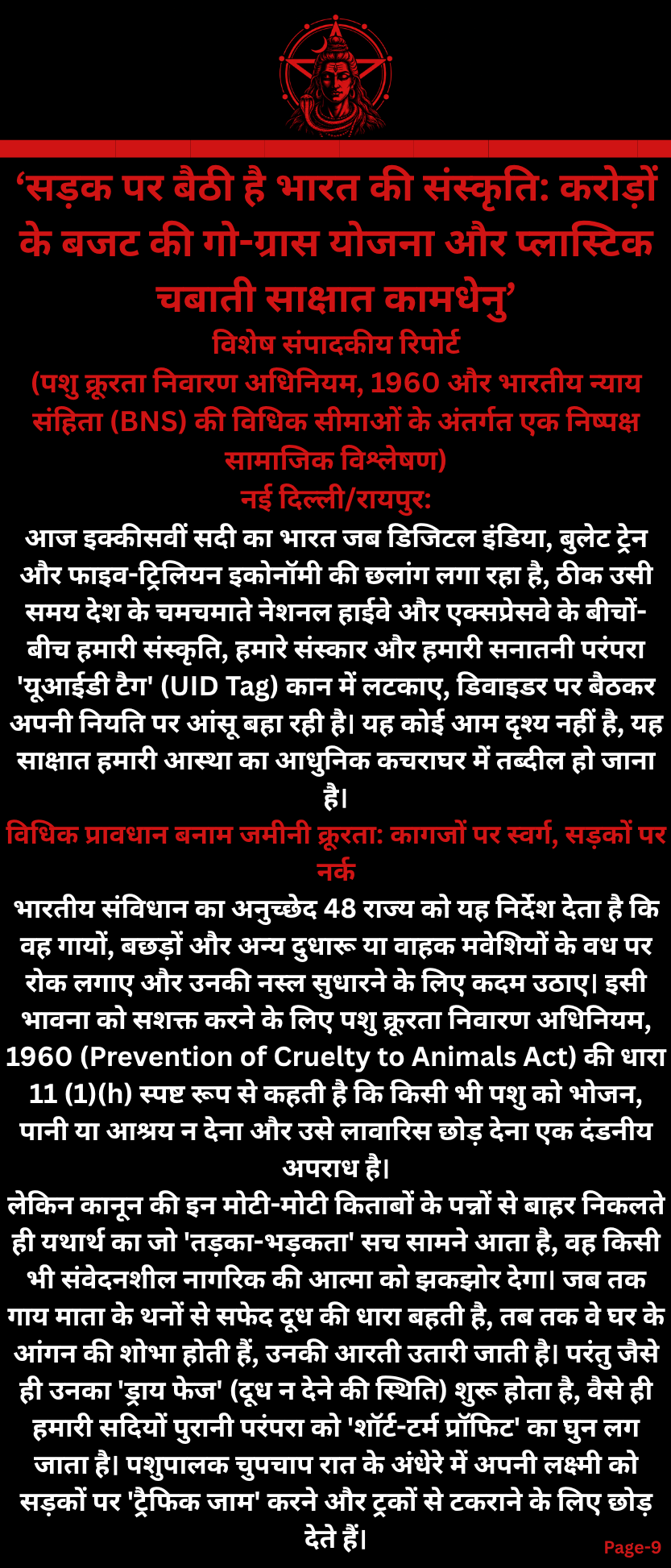 'सड़क पर बैठी है भारत की संस्कृति: करोड़ों के बजट की गो-ग्रास योजना और प्लास्टिक चबाती साक्षात कामधेनु'

विशेष संपादकीय रिपोर्ट

(पशु क्रूरता निवारण अधिनियम, 1960 और भारतीय न्याय संहिता (BNS) की विधिक सीमाओं के अंतर्गत एक निष्पक्ष सामाजिक विश्लेषण)

नई दिल्ली/रायपुर:

आज इक्कीसवीं सदी का भारत जब डिजिटल इंडिया, बुलेट ट्रेन और फाइव-ट्रिलियन इकोनॉमी की छलांग लगा रहा है, ठीक उसी समय देश के चमचमाते नेशनल हाईवे और एक्सप्रेसवे के बीचों-बीच हमारी संस्कृति, हमारे संस्कार और हमारी सनातनी परंपरा 'यूआईडी टैग' (UID Tag) कान में लटकाए, डिवाइडर पर बैठकर अपनी नियति पर आंसू बहा रही है। यह कोई आम दृश्य नहीं है, यह साक्षात हमारी आस्था का आधुनिक कचराघर में तब्दील हो जाना है।

विधिक प्रावधान बनाम जमीनी क्रूरता: कागजों पर स्वर्ग, सड़कों पर नर्क

भारतीय संविधान का अनुच्छेद 48 राज्य को यह निर्देश देता है कि वह गायों, बछड़ों और अन्य दुधारू या वाहक मवेशियों के वध पर रोक लगाए और उनकी नस्ल सुधारने के लिए कदम उठाए। इसी भावना को सशक्त करने के लिए पशु क्रूरता निवारण अधिनियम, 1960 (Prevention of Cruelty to Animals Act) की धारा 11 (1)(h) स्पष्ट रूप से कहती है कि किसी भी पशु को भोजन, पानी या आश्रय न देना और उसे लावारिस छोड़ देना एक दंडनीय अपराध है।

लेकिन कानून की इन मोटी-मोटी किताबों के पन्नों से बाहर निकलते ही यथार्थ का जो 'तड़का-भड़कता' सच सामने आता है, वह किसी भी संवेदनशील नागरिक की आत्मा को झकझोर देगा। जब तक गाय माता के थनों से सफेद दूध की धारा बहती है, तब तक वे घर के आंगन की शोभा होती हैं, उनकी आरती उतारी जाती है। परंतु जैसे ही उनका 'ड्राय फेज' (दूध न देने की स्थिति) शुरू होता है, वैसे ही हमारी सदियों पुरानी परंपरा को 'शॉर्ट-टर्म प्रॉफिट' का घुन लग जाता है। पशुपालक चुपचाप रात के अंधेरे में अपनी लक्ष्मी को सड़कों पर 'ट्रैफिक जाम' करने और ट्रकों से टकराने के लिए छोड़ देते हैं।

Page-9